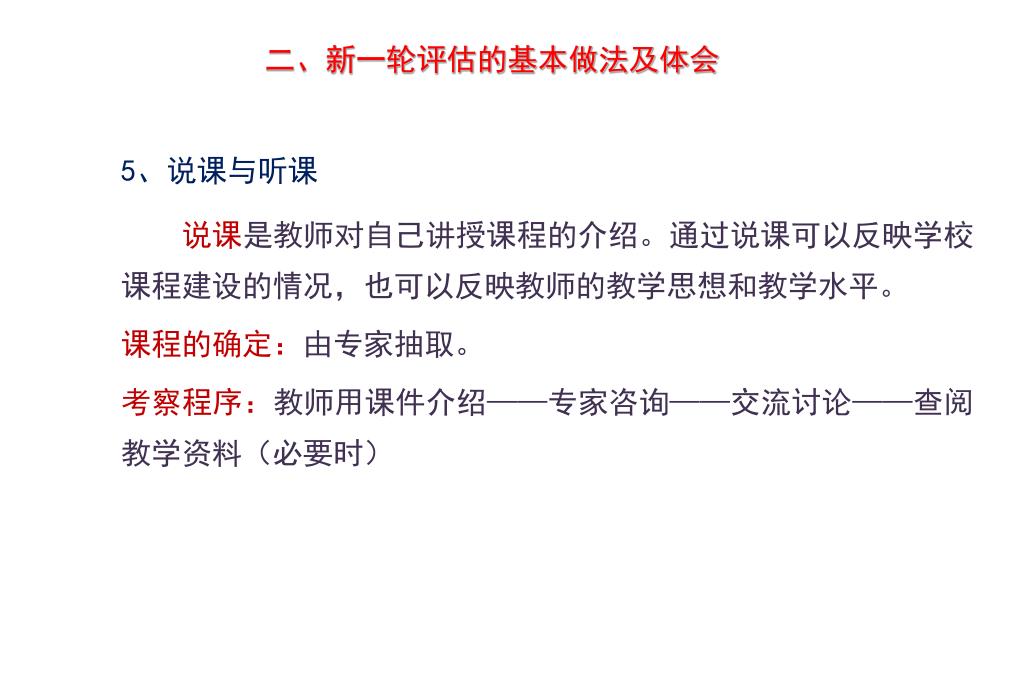 二、新一轮评估的基本做法及体会

5、说课与听课

说课是教师对自己讲授课程的介绍。通过说课可以反映学校课程建设的情况，也可以反映教师的教学思想和教学水平。

课程的确定：由专家抽取。

考察程序：教师用课件介绍——专家咨询——交流讨论——查阅教学资料（必要时）